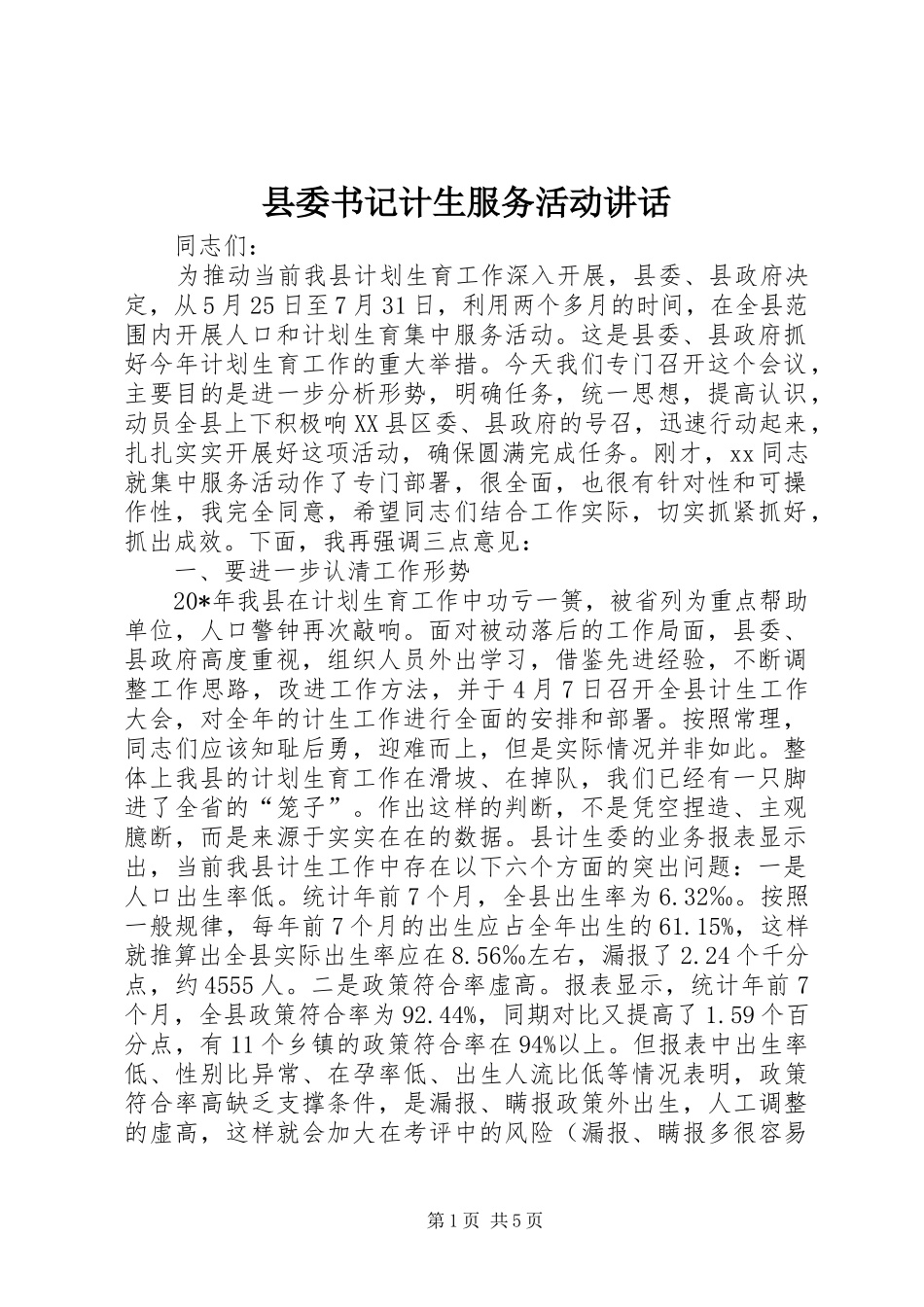 县委书记计生服务活动讲话

同志们：

为推动当前我县计划生育工作深入开展，县委、县政府决定，从5月25日至7月31日，利用两个多月的时间，在全县范围内开展人口和计划生育集中服务活动。这是县委、县政府抓好今年计划生育工作的重大举措。今天我们专门召开这个会议，主要目的是进一步分析形势，明确任务，统一思想，提高认识，动员全县上下积极响XX县区委、县政府的号召，迅速行动起来，扎扎实实开展好这项活动，确保圆满完成任务。刚才，xx同志就集中服务活动作了专门部署，很全面，也很有针对性和可操作性，我完全同意，希望同志们结合工作实际，切实抓紧抓好，抓出成效。下面，我再强调三点意见：

一、要进一步认清工作形势

20*年我县在计划生育工作中功亏一篑，被省列为重点帮助单位，人口警钟再次敲响。面对被动落后的工作局面，县委、县政府高度重视，组织人员外出学习，借鉴先进经验，不断调整工作思路，改进工作方法，并于4月7日召开全县计生工作大会，对全年的计生工作进行全面的安排和部署。按照常理，同志们应该知耻后勇，迎难而上，但是实际情况并非如此。整体上我县的计划生育工作在滑坡、在掉队，我们已经有一只脚进了全省的“笼子”。作出这样的判断，不是凭空捏造、主观臆断，而是来源于实实在在的数据。县计生委的业务报表显示出，当前我县计生工作中存在以下六个方面的突出问题：一是人口出生率低。统计年前7个月，全县出生率为6.32‰。按照一般规律，每年前7个月的出生应占全年出生的61.15%，这样就推算出全县实际出生率应在8.56‰左右，漏报了2.24个千分点，约4555人。二是政策符合率虚高。报表显示，统计年前7个月，全县政策符合率为92.44%，同期对比又提高了1.59个百分点，有11个乡镇的政策符合率在94%以上。但报表中出生率低、性别比异常、在孕率低、出生人流比低等情况表明，政策符合率高缺乏支撑条件，是漏报、瞒报政策外出生，人工调整的虚高，这样就会加大在考评中的风险（漏报、瞒报多很容易

第1页 共5页